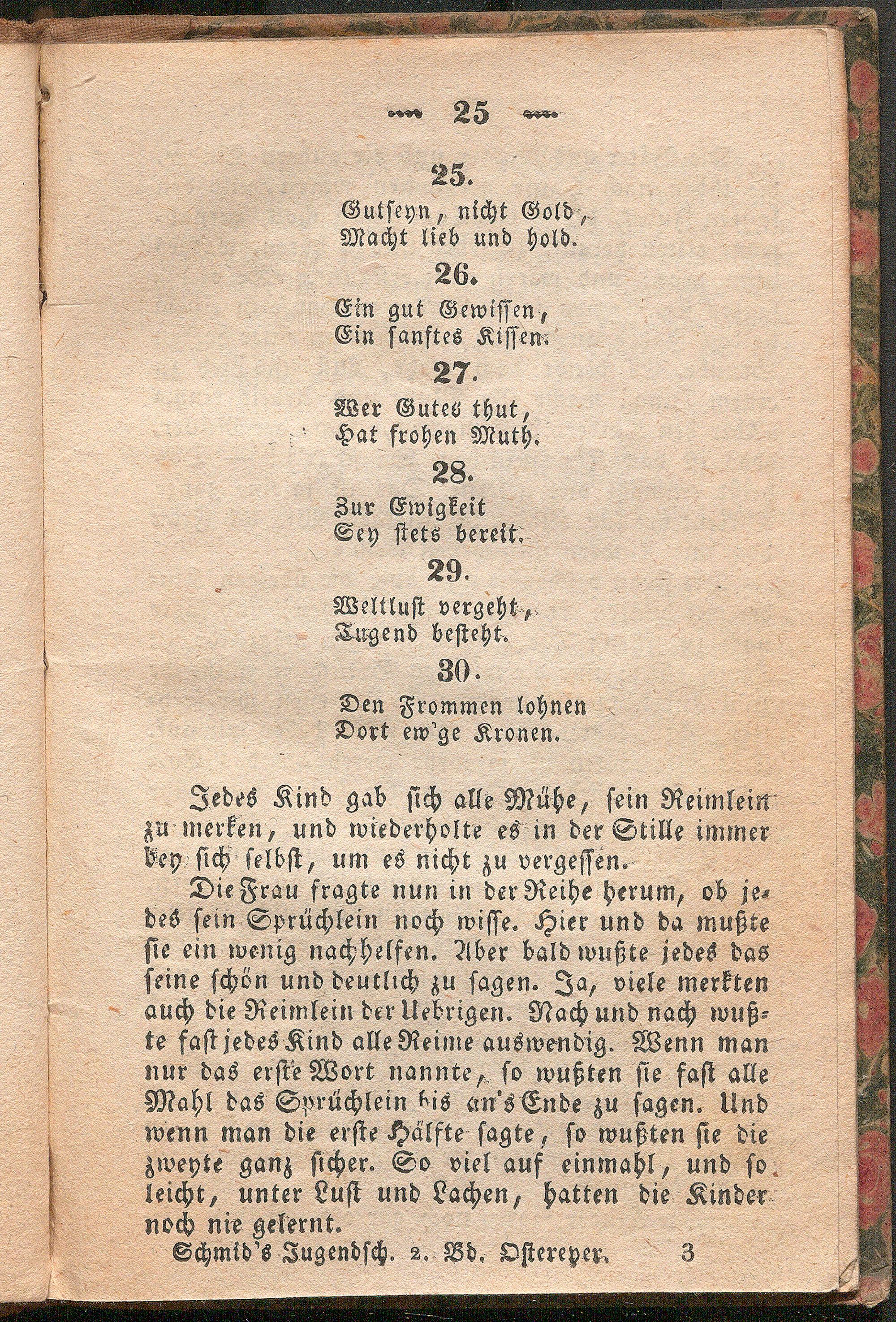 25

25.

Gutseyn, nicht Gold,
Macht lieb und hold.

26.

Ein gut Gewissen,
Ein sanftes Kissen.

27.

Wer Gutes thut,
Hat frohen Muth.

28.

Zur Ewigkeit
Sey stets bereit.

29.

Weltlust vergeht,
Tugend besteht.

30.

Den Frommen lohnen
Dort ew'ge Kronen.

Jedes Kind gab sich alle Mühe, sein Reimlein zu merken, und wiederholte es in der Stille immer bey sich selbst, um es nicht zu vergessen.

Die Frau fragte nun in der Reihe herum, ob jedes sein Sprüchlein noch wisse. Hier und da mußte sie ein wenig nachhelfen. Aber bald wußte jedes das seine schön und deutlich zu sagen. Ja, viele merkten auch die Reimlein der Uebrigen. Nach und nach wußte fast jedes Kind alle Reime auswendig. Wenn man nur das erste Wort nannte, so wußten sie fast alle Mahl das Sprüchlein bis an's Ende zu sagen. Und wenn man die erste Hälfte sagte, so wußten sie die zweyte ganz sicher. So viel auf einmahl, und so leicht, unter Lust und Lachen, hatten die Kinder noch nie gelernt.

Schmid's Jugendsch. 2. Bd. Ostereyer. 3